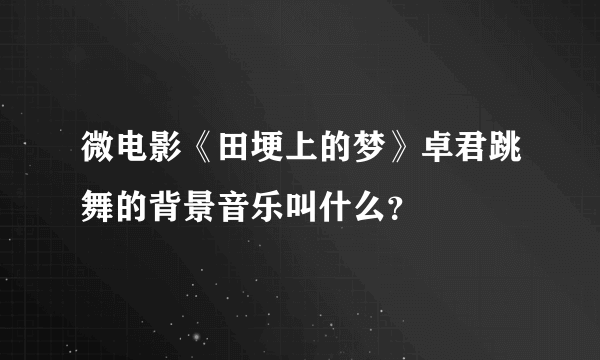 微电影《田埂上的梦》卓君跳舞的背景音乐叫什么？